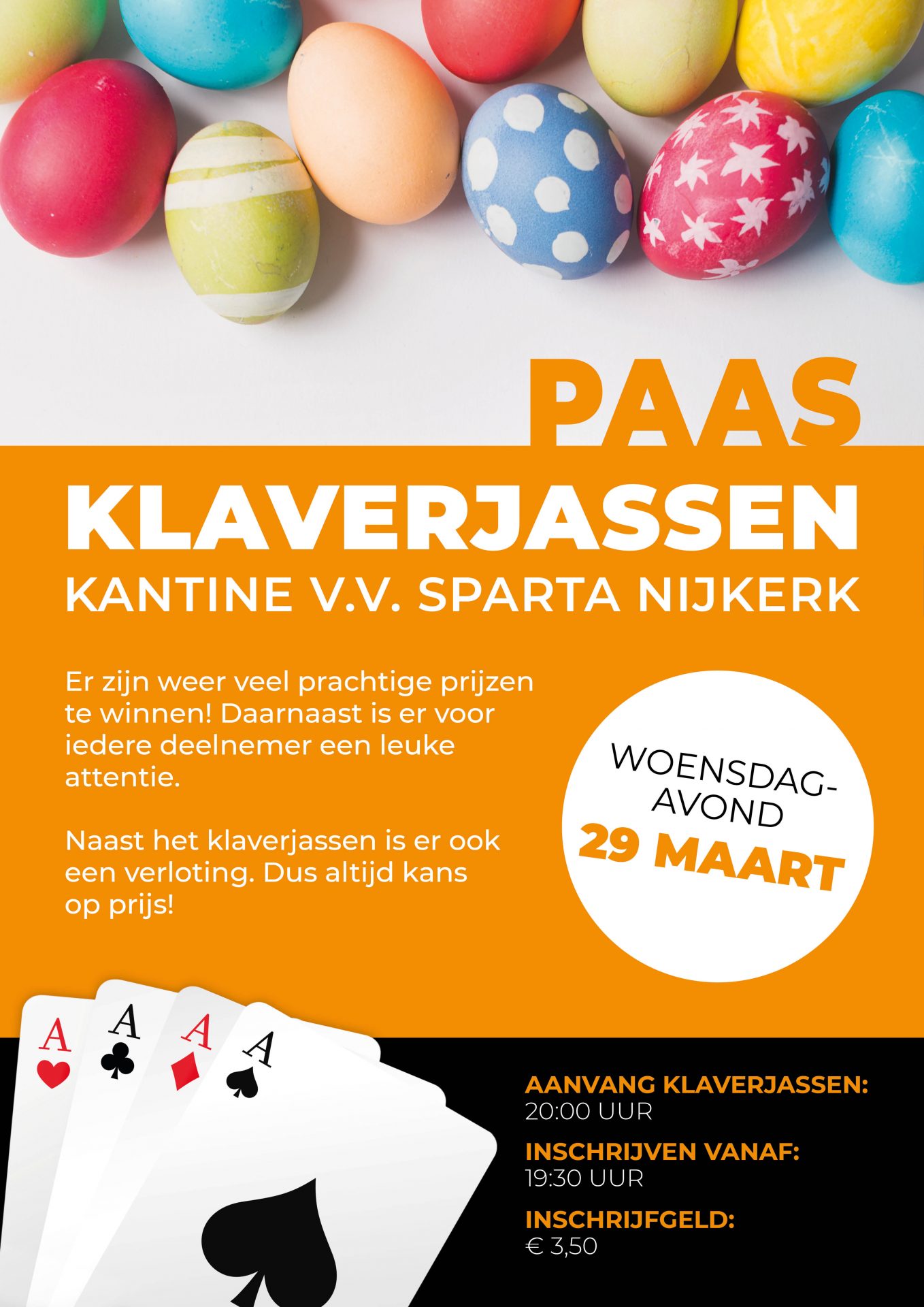 PAAS
KLAVERJASSEN
KANTINE V.V. SPARTA NIJKERK

Er zijn weer veel prachtige prijzen te winnen! Daarnaast is er voor iedere deelnemer een leuke attentie.

Naast het klaverjassen is er ook een verloting. Dus altijd kans op prijs!

WOENSDAG-AVOND
29 MAART

A
A
A
A

AANVANG KLAVERJASSEN:
20:00 UUR

INSCHRIJVEN VANAF:
19:30 UUR

INSCHRIJFGELD:
€ 3,50